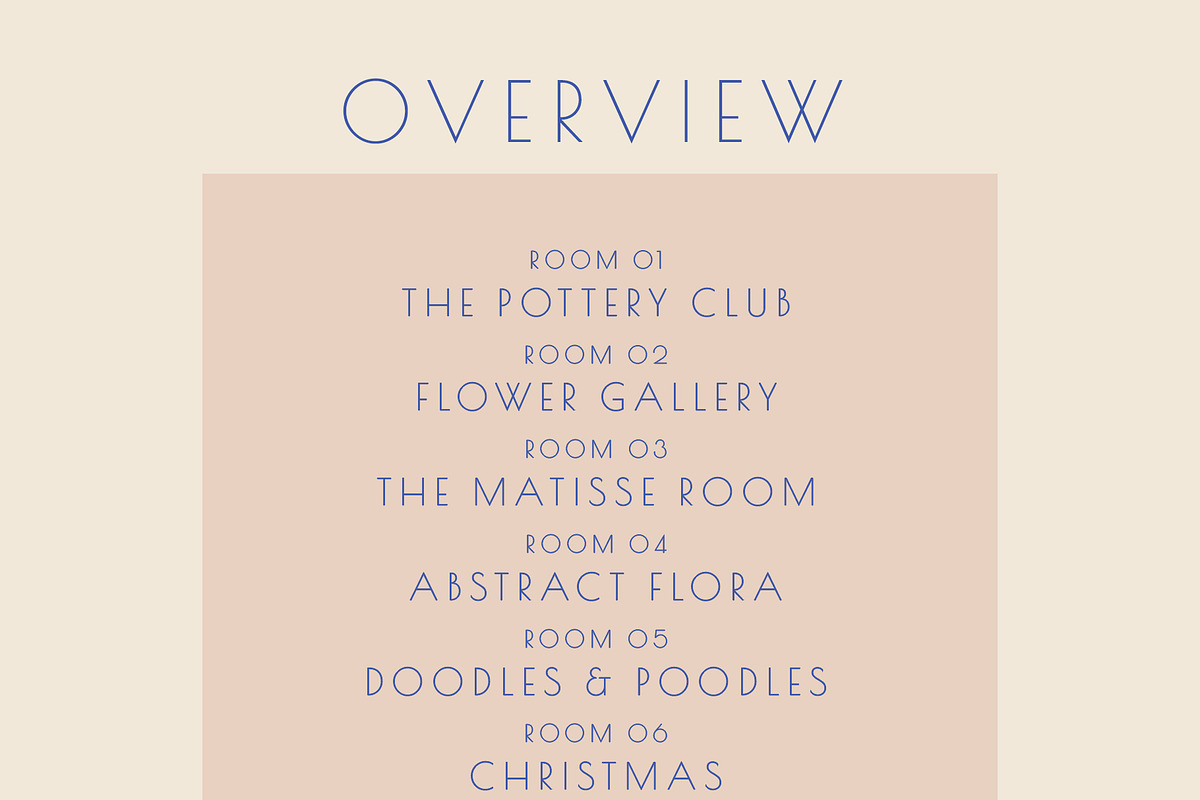 OVERVIEW

ROOM 01
THE POTTERY CLUB

ROOM 02
FLOWER GALLERY

ROOM 03
THE MATISSE ROOM

ROOM 04
ABSTRACT FLORA

ROOM 05
DOODLES & POODLES

ROOM 06
CHRISTMAS